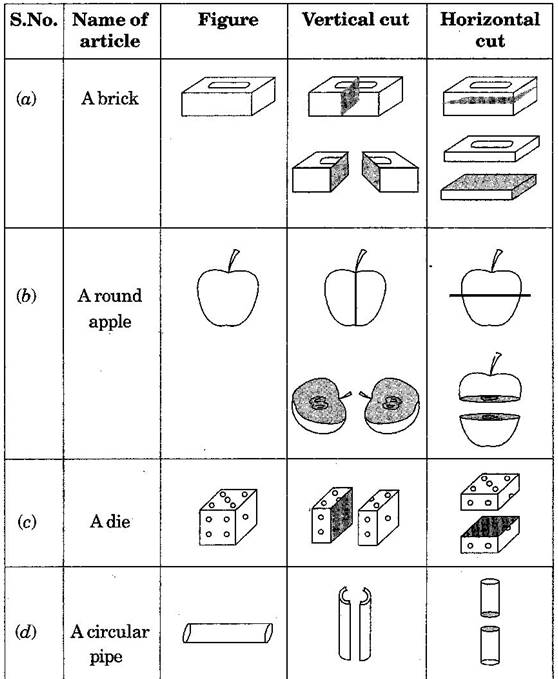 | S.No. | Name of article | Figure | Vertical cut | Horizontal cut |
|---|---|---|---|---|
| (a) | A brick | | | |
| (b) | A round apple | | | |
| (c) | A die | | | |
| (d) | A circular pipe | | | |